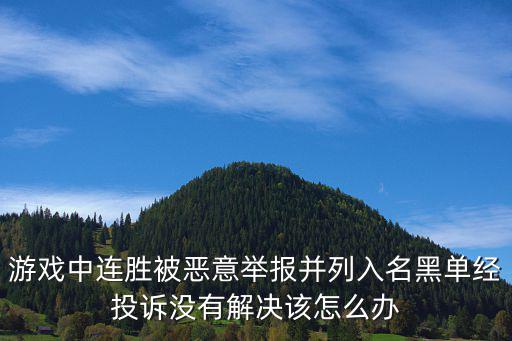 游戏中连胜被恶意举报并列入名黑单经投诉没有解决该怎么办